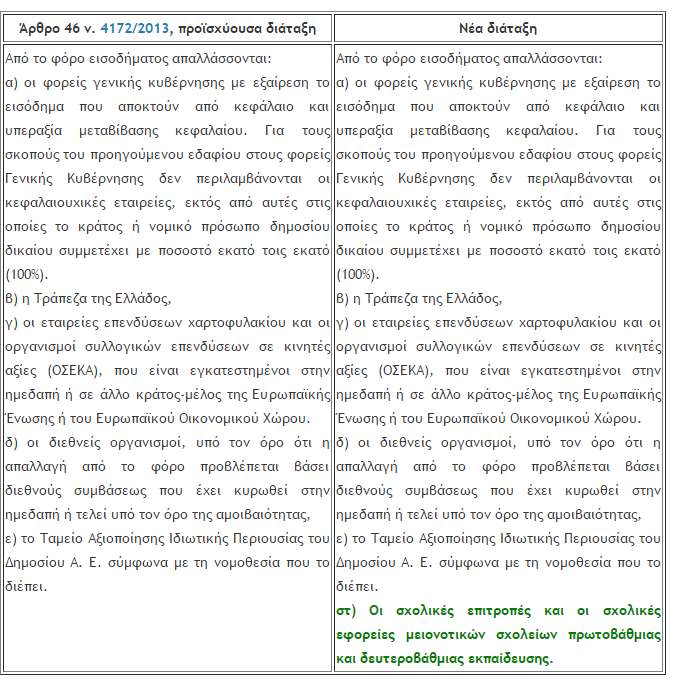 | Άρθρο 46 ν. 4172/2013, προϊσχύουσα διάταξη | Νέα διάταξη |
|---|---|
| Από το φόρο εισοδήματος απαλλάσσονται:<br>α) οι φορείς γενικής κυβέρνησης με εξαίρεση το εισόδημα που αποκτούν από κεφάλαιο και υπεραξία μεταβίβασης κεφαλαίου. Για τους σκοπούς του προηγούμενου εδαφίου στους φορείς Γενικής Κυβέρνησης δεν περιλαμβάνονται οι κεφαλαιουχικές εταιρείες, εκτός από αυτές στις οποίες το κράτος ή νομικό πρόσωπο δημοσίου δικαίου συμμετέχει με ποσοστό εκατό τοις εκατό (100%).<br>β) η Τράπεζα της Ελλάδος,<br>γ) οι εταιρείες επενδύσεων χαρτοφυλακίου και οι οργανισμοί συλλογικών επενδύσεων σε κινητές αξίες (ΟΣΕΚΑ), που είναι εγκατεστημένοι στην ημεδαπή ή σε άλλο κράτος-μέλος της Ευρωπαϊκής Ένωσης ή του Ευρωπαϊκού Οικονομικού Χώρου.<br>δ) οι διεθνείς οργανισμοί, υπό τον όρο ότι η απαλλαγή από το φόρο προβλέπεται βάσει διεθνούς συμβάσεως που έχει κυρωθεί στην ημεδαπή ή τελεί υπό τον όρο της αμοιβαιότητας,<br>ε) το Ταμείο Αξιοποίησης Ιδιωτικής Περιουσίας του Δημοσίου Α. Ε. σύμφωνα με τη νομοθεσία που το διέπει. | Από το φόρο εισοδήματος απαλλάσσονται:<br>α) οι φορείς γενικής κυβέρνησης με εξαίρεση το εισόδημα που αποκτούν από κεφάλαιο και υπεραξία μεταβίβασης κεφαλαίου. Για τους σκοπούς του προηγούμενου εδαφίου στους φορείς Γενικής Κυβέρνησης δεν περιλαμβάνονται οι κεφαλαιουχικές εταιρείες, εκτός από αυτές στις οποίες το κράτος ή νομικό πρόσωπο δημοσίου δικαίου συμμετέχει με ποσοστό εκατό τοις εκατό (100%).<br>β) η Τράπεζα της Ελλάδος,<br>γ) οι εταιρείες επενδύσεων χαρτοφυλακίου και οι οργανισμοί συλλογικών επενδύσεων σε κινητές αξίες (ΟΣΕΚΑ), που είναι εγκατεστημένοι στην ημεδαπή ή σε άλλο κράτος-μέλος της Ευρωπαϊκής Ένωσης ή του Ευρωπαϊκού Οικονομικού Χώρου.<br>δ) οι διεθνείς οργανισμοί, υπό τον όρο ότι η απαλλαγή από το φόρο προβλέπεται βάσει διεθνούς συμβάσεως που έχει κυρωθεί στην ημεδαπή ή τελεί υπό τον όρο της αμοιβαιότητας,<br>ε) το Ταμείο Αξιοποίησης Ιδιωτικής Περιουσίας του Δημοσίου Α. Ε. σύμφωνα με τη νομοθεσία που το διέπει.<br>στ) Οι σχολικές επιτροπές και οι σχολικές εφορείες μειονοτικών σχολείων πρωτοβάθμιας και δευτεροβάθμιας εκπαίδευσης. |